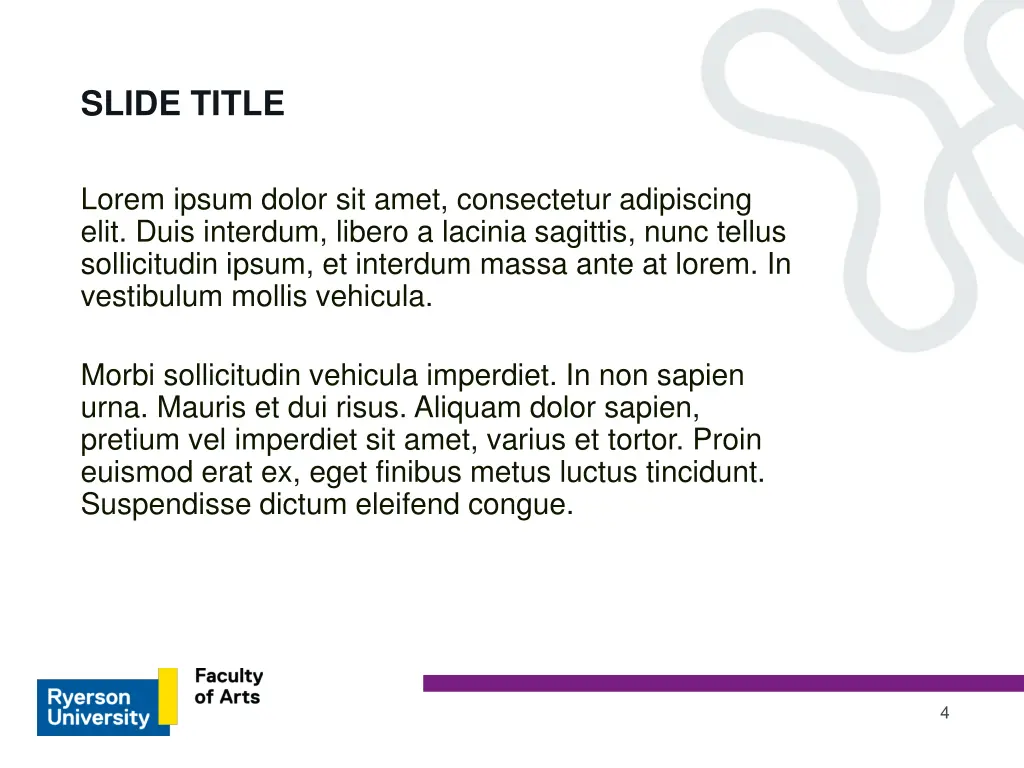 SLIDE TITLE

Lorem ipsum dolor sit amet, consectetur adipiscing elit. Duis interdum, libero a lacinia sagittis, nunc tellus sollicitudin ipsum, et interdum massa ante at lorem. In vestibulum mollis vehicula.

Morbi sollicitudin vehicula imperdiet. In non sapien urna. Mauris et dui risus. Aliquam dolor sapien, pretium vel imperdiet sit amet, varius et tortor. Proin euismod erat ex, eget finibus metus luctus tincidunt. Suspendisse dictum eleifend congue.

Ryerson University

Faculty of Arts

4